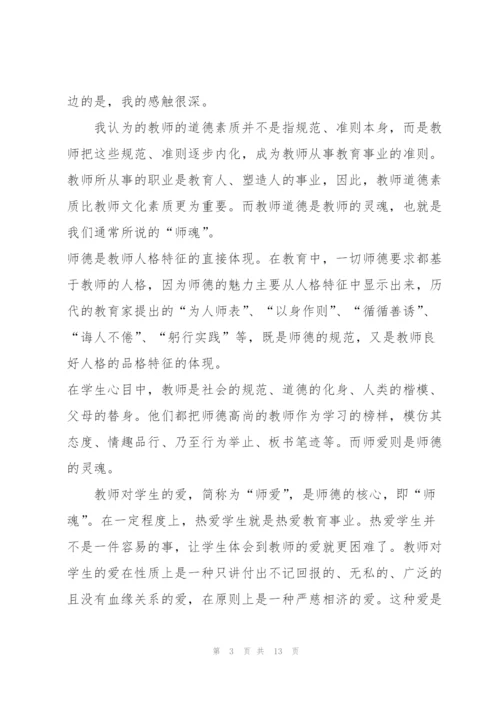 边的是，我的感触很深。

我认为的教师的道德素质并不是指规范、准则本身，而是教师把这些规范、准则逐步内化，成为教师从事教育事业的准则。教师所从事的职业是教育人、塑造人的事业，因此，教师道德素质比教师文化素质更为重要。而教师道德是教师的灵魂，也就是我们通常所说的“师魂”。

师德是教师人格特征的直接体现。在教育中，一切师德要求都基于教师的人格，因为师德的魅力主要从人格特征中显示出来，历代的教育家提出的“为人师表”、“以身作则”、“循循善诱”、“诲人不倦”、“躬行实践”等，既是师德的规范，又是教师良好人格的品格特征的体现。

在学生心目中，教师是社会的规范、道德的化身、人类的楷模、父母的替身。他们都把师德高尚的教师作为学习的榜样，模仿其态度、情趣品行、乃至行为举止、板书笔迹等。而师爱则是师德的灵魂。

教师对学生的爱，简称为“师爱”，是师德的核心，即“师魂”。在一定程度上，热爱学生就是热爱教育事业。热爱学生并不是一件容易的事，让学生体会到教师的爱就更困难了。教师对学生的爱在性质上是一种只讲付出不记回报的、无私的、广泛的且没有血缘关系的爱，在原则上是一种严慈相济的爱。这种爱是

第 3 页 共 13 页